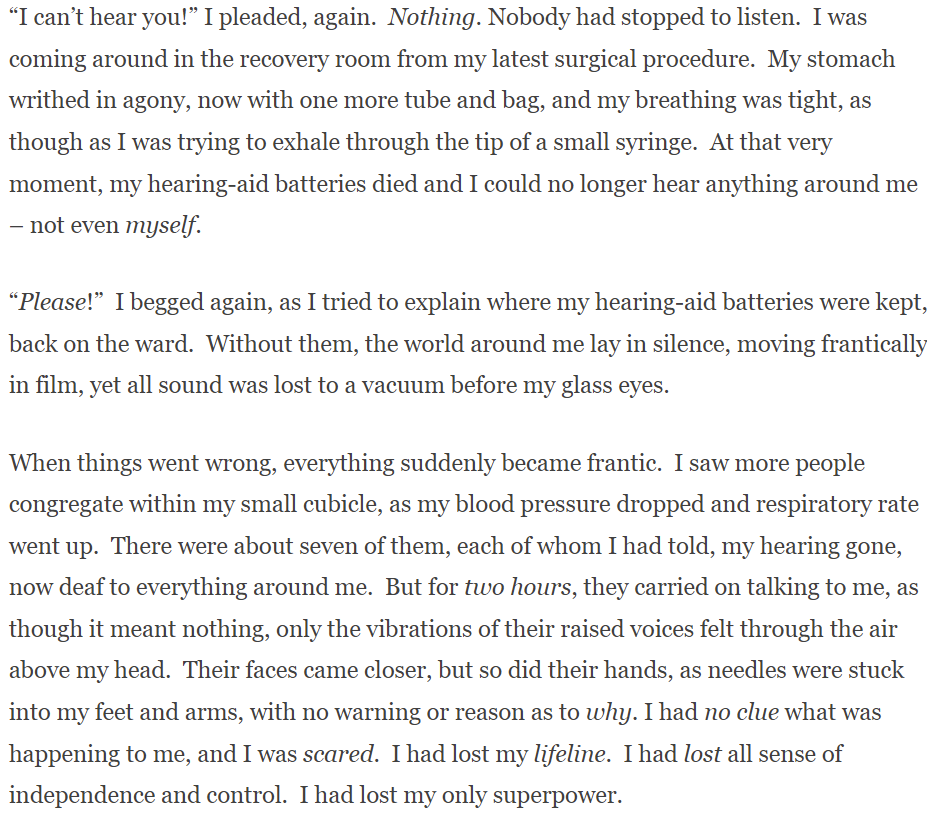 “I can’t hear you!” I pleaded, again. Nothing. Nobody had stopped to listen. I was coming around in the recovery room from my latest surgical procedure. My stomach writhed in agony, now with one more tube and bag, and my breathing was tight, as though as I was trying to exhale through the tip of a small syringe. At that very moment, my hearing-aid batteries died and I could no longer hear anything around me – not even myself.

“Please!” I begged again, as I tried to explain where my hearing-aid batteries were kept, back on the ward. Without them, the world around me lay in silence, moving frantically in film, yet all sound was lost to a vacuum before my glass eyes.

When things went wrong, everything suddenly became frantic. I saw more people congregate within my small cubicle, as my blood pressure dropped and respiratory rate went up. There were about seven of them, each of whom I had told, my hearing gone, now deaf to everything around me. But for two hours, they carried on talking to me, as though it meant nothing, only the vibrations of their raised voices felt through the air above my head. Their faces came closer, but so did their hands, as needles were stuck into my feet and arms, with no warning or reason as to why. I had no clue what was happening to me, and I was scared. I had lost my lifeline. I had lost all sense of independence and control. I had lost my only superpower.